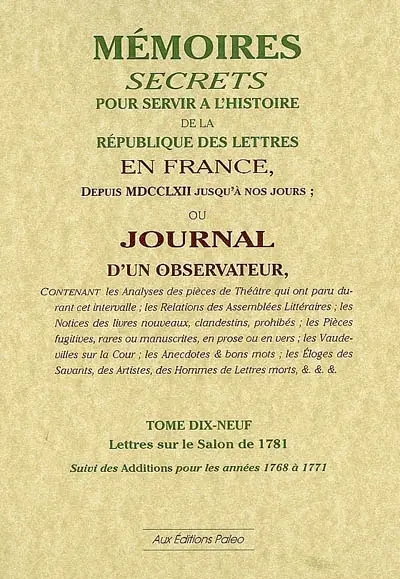 MÉMOIRES
SECRETS
POUR SERVIR A L'HISTOIRE
DE LA
RÉPUBLIQUE DES LETTRES
EN FRANCE,
DEPUIS MDCCLXII JUSQU'À NOS JOURS ;
OU
JOURNAL
D'UN OBSERVATEUR,

CONTENANT les Analyses des pièces de Théâtre qui ont paru durant cet intervalle ; les Relations des Assemblées Littéraires ; les Notices des livres nouveaux, clandestins, prohibés ; les Pièces fugitives, rares ou manuscrites, en prose ou en vers ; les Vaudevilles sur la Cour ; les Anecdotes & bons mots ; les Éloges des Savants, des Artistes, des Hommes de Lettres morts, &. &. &.

TOME DIX-NEUF
Lettres sur le Salon de 1781
Suivi des Additions pour les années 1768 à 1771

Aux Éditions Paleo